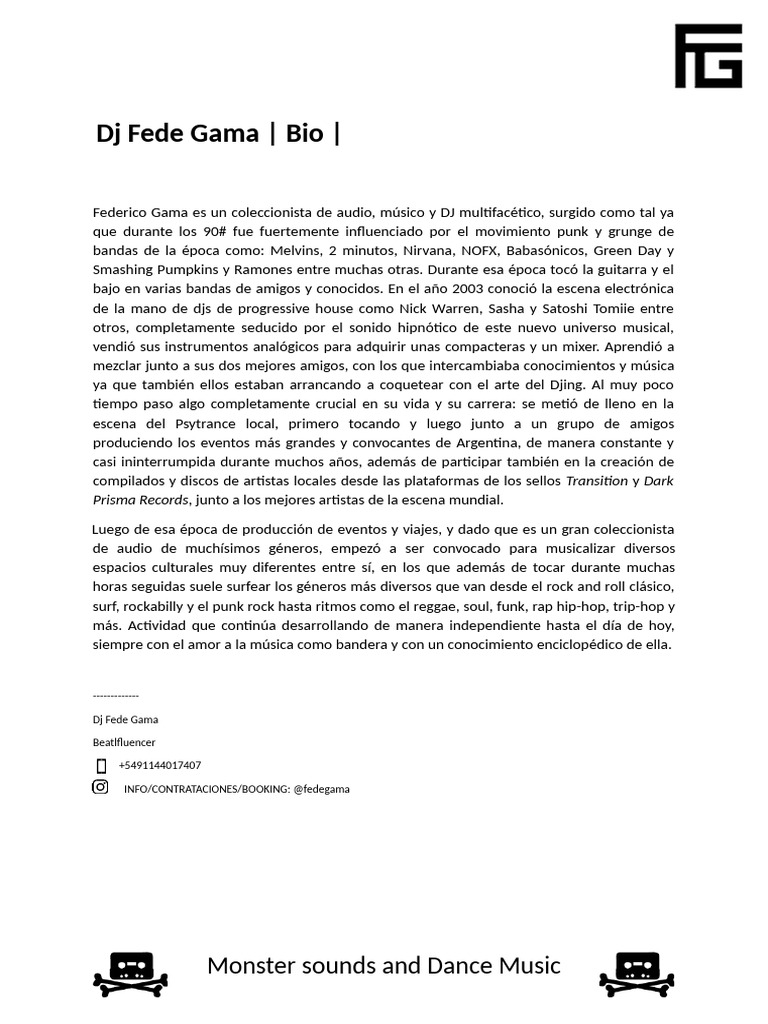 FG

Dj Fede Gama | Bio |

Federico Gama es un coleccionista de audio, músico y DJ multifacético, surgido como tal ya que durante los 90# fue fuertemente influenciado por el movimiento punk y grunge de bandas de la época como: Melvins, 2 minutos, Nirvana, NOFX, Babasónicos, Green Day y Smashing Pumpkins y Ramones entre muchas otras. Durante esa época tocó la guitarra y el bajo en varias bandas de amigos y conocidos. En el año 2003 conoció la escena electrónica de la mano de djs de progressive house como Nick Warren, Sasha y Satoshi Tomiie entre otros, completamente seducido por el sonido hipnótico de este nuevo universo musical, vendió sus instrumentos analógicos para adquirir unas compacteras y un mixer. Aprendió a mezclar junto a sus dos mejores amigos, con los que intercambiaba conocimientos y música ya que también ellos estaban arrancando a coquetear con el arte del Djing. Al muy poco tiempo paso algo completamente crucial en su vida y su carrera: se metió de lleno en la escena del Psytrance local, primero tocando y luego junto a un grupo de amigos produciendo los eventos más grandes y convocantes de Argentina, de manera constante y casi ininterrumpida durante muchos años, además de participar también en la creación de compilados y discos de artistas locales desde las plataformas de los sellos Transition y Dark Prisma Records, junto a los mejores artistas de la escena mundial.

Luego de esa época de producción de eventos y viajes, y dado que es un gran coleccionista de audio de muchísimos géneros, empezó a ser convocado para musicalizar diversos espacios culturales muy diferentes entre sí, en los que además de tocar durante muchas horas seguidas suele surfear los géneros más diversos que van desde el rock and roll clásico, surf, rockabilly y el punk rock hasta ritmos como el reggae, soul, funk, rap hip-hop, trip-hop y más. Actividad que continúa desarrollando de manera independiente hasta el día de hoy, siempre con el amor a la música como bandera y con un conocimiento enciclopédico de ella.

-------------

Dj Fede Gama

Beatlfluencer

+5491144017407

INFO/CONTRATACIONES/BOOKING: @fedegama

Monster sounds and Dance Music